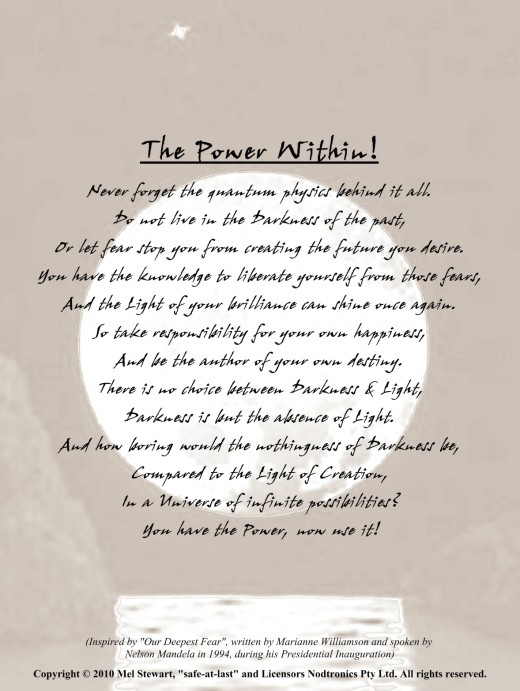 The Power Within!

Never forget the quantum physics behind it all.
Do not live in the Darkness of the past,
Or let fear stop you from creating the future you desire.
You have the knowledge to liberate yourself from those fears,
And the Light of your brilliance can shine once again.
So take responsibility for your own happiness,
And be the author of your own destiny.
There is no choice between Darkness & Light,
Darkness is but the absence of Light.
And how boring would the nothingness of Darkness be,
Compared to the Light of Creation,
In a Universe of infinite possibilities?
You have the Power, now use it!

(Inspired by "Our Deepest Fear", written by Marianne Williamson and spoken by Nelson Mandela in 1994, during his Presidential Inauguration)

Copyright © 2010 Mel Stewart, "safe-at-last" and Licensors Nodtronics Pty Ltd. All rights reserved.